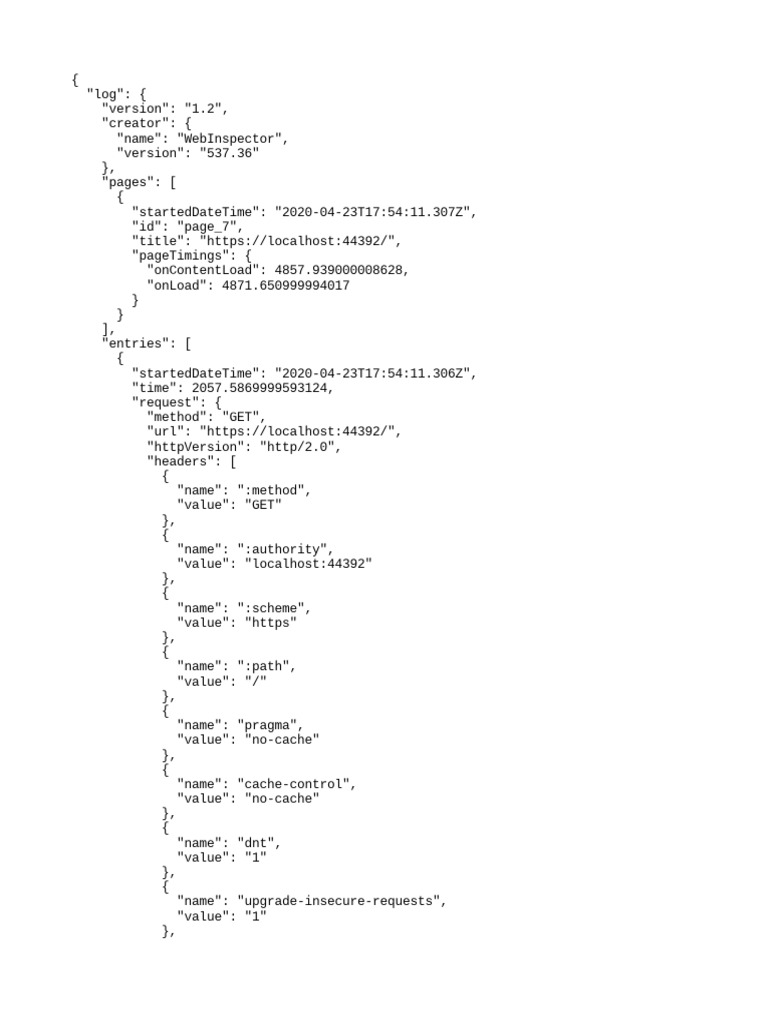 {
  "log": {
    "version": "1.2",
    "creator": {
      "name": "WebInspector",
      "version": "537.36"
    },
    "pages": [
      {
        "startedDateTime": "2020-04-23T17:54:11.307Z",
        "id": "page_7",
        "title": "https://localhost:44392/",
        "pageTimings": {
          "onContentLoad": 4857.939000008628,
          "onLoad": 4871.650999994017
        }
      }
    ],
    "entries": [
      {
        "startedDateTime": "2020-04-23T17:54:11.306Z",
        "time": 2057.5869999593124,
        "request": {
          "method": "GET",
          "url": "https://localhost:44392/",
          "httpVersion": "http/2.0",
          "headers": [
            {
              "name": ":method",
              "value": "GET"
            },
            {
              "name": ":authority",
              "value": "localhost:44392"
            },
            {
              "name": ":scheme",
              "value": "https"
            },
            {
              "name": ":path",
              "value": "/"
            },
            {
              "name": "pragma",
              "value": "no-cache"
            },
            {
              "name": "cache-control",
              "value": "no-cache"
            },
            {
              "name": "dnt",
              "value": "1"
            },
            {
              "name": "upgrade-insecure-requests",
              "value": "1"
            },